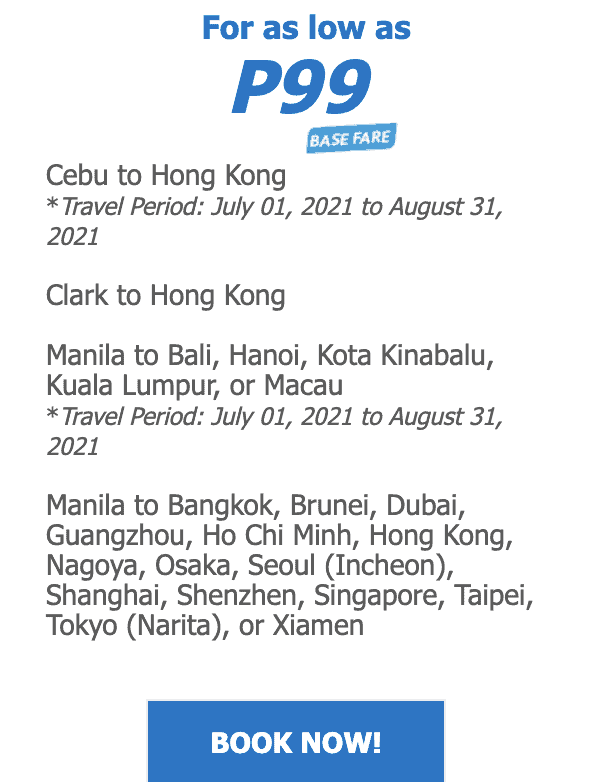 For as low as
P99
BASE FARE

Cebu to Hong Kong
*Travel Period: July 01, 2021 to August 31, 2021

Clark to Hong Kong

Manila to Bali, Hanoi, Kota Kinabalu, Kuala Lumpur, or Macau
*Travel Period: July 01, 2021 to August 31, 2021

Manila to Bangkok, Brunei, Dubai, Guangzhou, Ho Chi Minh, Hong Kong, Nagoya, Osaka, Seoul (Incheon), Shanghai, Shenzhen, Singapore, Taipei, Tokyo (Narita), or Xiamen

BOOK NOW!